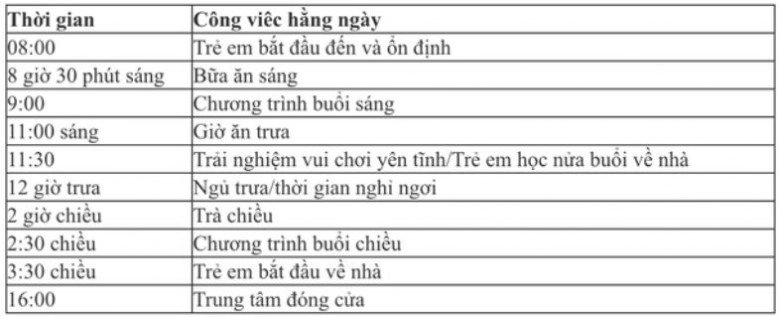 | Thời gian | Công việc hằng ngày |
|---|---|
| 08:00 | Trẻ em bắt đầu đến và ổn định |
| 8 giờ 30 phút sáng | Bữa ăn sáng |
| 9:00 | Chương trình buổi sáng |
| 11:00 sáng | Giờ ăn trưa |
| 11:30 | Trải nghiệm vui chơi yên tĩnh/Trẻ em học nửa buổi về nhà |
| 12 giờ trưa | Ngủ trưa/thời gian nghỉ ngơi |
| 2 giờ chiều | Trà chiều |
| 2:30 chiều | Chương trình buổi chiều |
| 3:30 chiều | Trẻ em bắt đầu về nhà |
| 16:00 | Trung tâm đóng cửa |